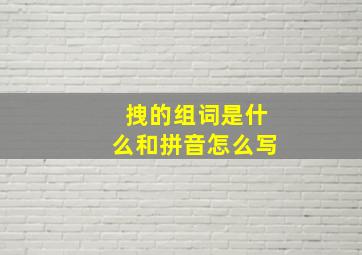 拽的组词是什么和拼音怎么写